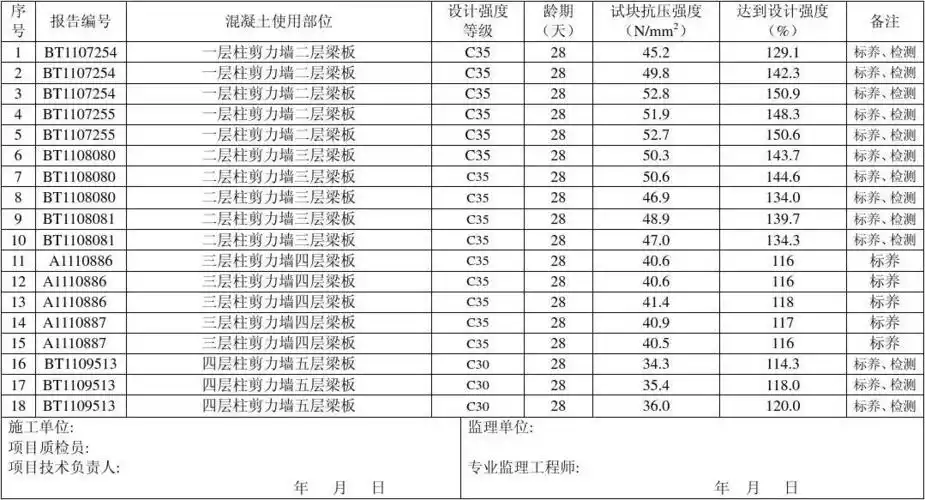 | 序号 | 报告编号 | 混凝土使用部位 | 设计强度等级 | 龄期（天） | 试块抗压强度（N/mm$^2$） | 达到设计强度（%） | 备注 |
|---|---|---|---|---|---|---|---|
| 1 | BT1107254 | 一层柱剪力墙二层梁板 | C35 | 28 | 45.2 | 129.1 | 标养、检测 |
| 2 | BT1107254 | 一层柱剪力墙二层梁板 | C35 | 28 | 49.8 | 142.3 | 标养、检测 |
| 3 | BT1107254 | 一层柱剪力墙二层梁板 | C35 | 28 | 52.8 | 150.9 | 标养、检测 |
| 4 | BT1107255 | 一层柱剪力墙二层梁板 | C35 | 28 | 51.9 | 148.3 | 标养、检测 |
| 5 | BT1107255 | 一层柱剪力墙二层梁板 | C35 | 28 | 52.7 | 150.6 | 标养、检测 |
| 6 | BT1108080 | 二层柱剪力墙三层梁板 | C35 | 28 | 50.3 | 143.7 | 标养、检测 |
| 7 | BT1108080 | 二层柱剪力墙三层梁板 | C35 | 28 | 50.6 | 144.6 | 标养、检测 |
| 8 | BT1108080 | 二层柱剪力墙三层梁板 | C35 | 28 | 46.9 | 134.0 | 标养、检测 |
| 9 | BT1108081 | 二层柱剪力墙三层梁板 | C35 | 28 | 48.9 | 139.7 | 标养、检测 |
| 10 | BT1108081 | 二层柱剪力墙三层梁板 | C35 | 28 | 47.0 | 134.3 | 标养、检测 |
| 11 | A1110886 | 三层柱剪力墙四层梁板 | C35 | 28 | 40.6 | 116 | 标养 |
| 12 | A1110886 | 三层柱剪力墙四层梁板 | C35 | 28 | 40.6 | 116 | 标养 |
| 13 | A1110886 | 三层柱剪力墙四层梁板 | C35 | 28 | 41.4 | 118 | 标养 |
| 14 | A1110887 | 三层柱剪力墙四层梁板 | C35 | 28 | 40.9 | 117 | 标养 |
| 15 | A1110887 | 三层柱剪力墙四层梁板 | C35 | 28 | 40.5 | 116 | 标养 |
| 16 | BT1109513 | 四层柱剪力墙五层梁板 | C30 | 28 | 34.3 | 114.3 | 标养、检测 |
| 17 | BT1109513 | 四层柱剪力墙五层梁板 | C30 | 28 | 35.4 | 118.0 | 标养、检测 |
| 18 | BT1109513 | 四层柱剪力墙五层梁板 | C30 | 28 | 36.0 | 120.0 | 标养、检测 |

施工单位:
项目质检员:
项目技术负责人:
年 月 日

监理单位:
专业监理工程师:
年 月 日